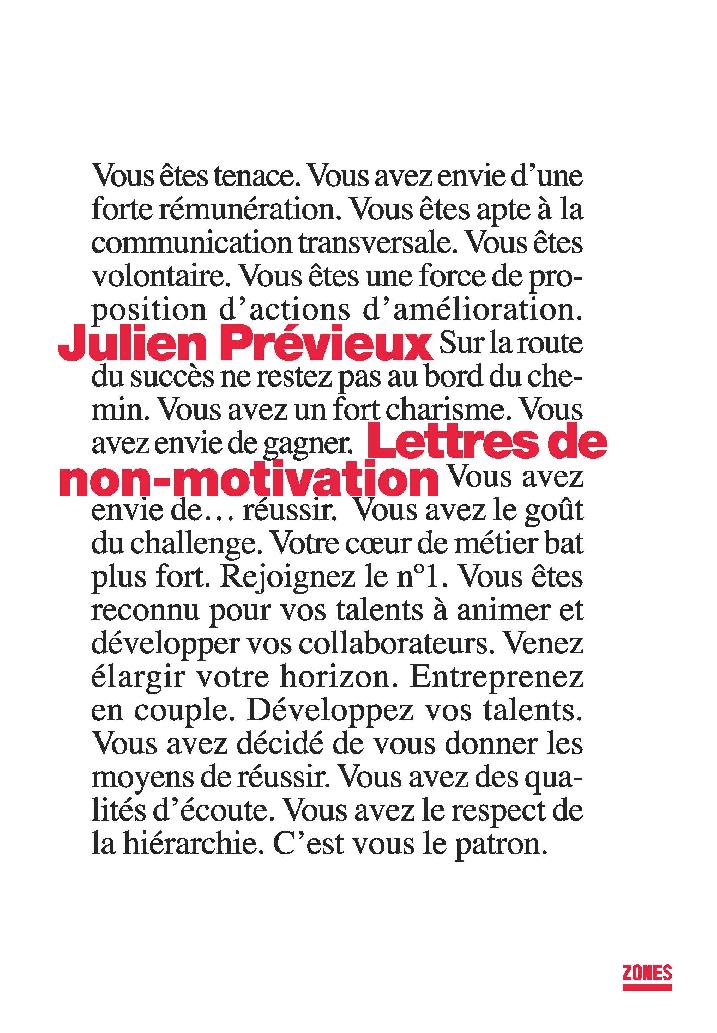 Vous êtes tenace. Vous avez envie d'une forte rémunération. Vous êtes apte à la communication transversale. Vous êtes volontaire. Vous êtes une force de proposition d'actions d'amélioration.

Julien Prévieux

Sur la route du succès ne restez pas au bord du chemin. Vous avez un fort charisme. Vous avez envie de gagner.

Lettres de non-motivation

Vous avez envie de… réussir. Vous avez le goût du challenge. Votre cœur de métier bat plus fort. Rejoignez le n°1. Vous êtes reconnu pour vos talents à animer et développer vos collaborateurs. Venez élargir votre horizon. Entreprenez en couple. Développez vos talents. Vous avez décidé de vous donner les moyens de réussir. Vous avez des qualités d'écoute. Vous avez le respect de la hiérarchie. C'est vous le patron.

ZONES